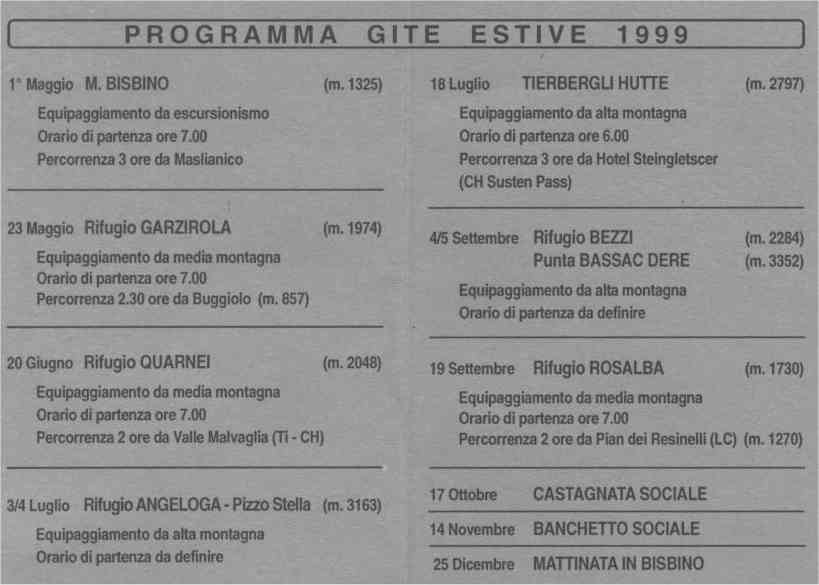 PROGRAMMA GITE ESTIVE 1999

1° Maggio M. BISBINO (m. 1325)
Equipaggiamento da escursionismo
Orario di partenza ore 7.00
Percorrenza 3 ore da Maslianico

23 Maggio Rifugio GARZIROLA (m. 1974)
Equipaggiamento da media montagna
Orario di partenza ore 7.00
Percorrenza 2.30 ore da Buggiolo (m. 857)

20 Giugno Rifugio QUARNEI (m. 2048)
Equipaggiamento da media montagna
Orario di partenza ore 7.00
Percorrenza 2 ore da Valle Malvaglia (Ti - CH)

3/4 Luglio Rifugio ANGELOGA - Pizzo Stella (m. 3163)
Equipaggiamento da alta montagna
Orario di partenza da definire

18 Luglio TIERBERGLI HUTTE (m. 2797)
Equipaggiamento da alta montagna
Orario di partenza ore 6.00
Percorrenza 3 ore da Hotel Steingletscer (CH Susten Pass)

4/5 Settembre Rifugio BEZZI (m. 2284)
Punta BASSAC DERE (m. 3352)
Equipaggiamento da alta montagna
Orario di partenza da definire

19 Settembre Rifugio ROSALBA (m. 1730)
Equipaggiamento da media montagna
Orario di partenza ore 7.00
Percorrenza 2 ore da Pian dei Resinelli (LC) (m. 1270)

17 Ottobre CASTAGNATA SOCIALE

14 Novembre BANCHETTO SOCIALE

25 Dicembre MATTINATA IN BISBINO